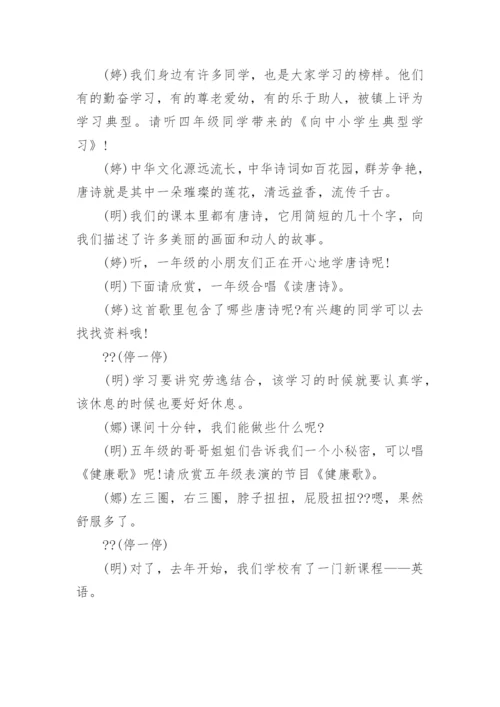 (婷)我们身边有许多同学，也是大家学习的榜样。他们有的勤奋学习，有的尊老爱幼，有的乐于助人，被镇上评为学习典型。请听四年级同学带来的《向中小学生典型学习》!

(婷)中华文化源远流长，中华诗词如百花园，群芳争艳，唐诗就是其中一朵璀璨的莲花，清远益香，流传千古。

(明)我们的课本里都有唐诗，它用简短的几十个字，向我们描述了许多美丽的画面和动人的故事。

(婷)听，一年级的小朋友们正在开心地学唐诗呢!

(明)下面请欣赏，一年级合唱《读唐诗》。

(婷)这首歌里包含了哪些唐诗呢?有兴趣的同学可以去找找资料哦!

??(停一停)

(明)学习要讲究劳逸结合，该学习的时候就要认真学，该休息的时候也要好好休息。

(娜)课间十分钟，我们能做些什么呢?

(明)五年级的哥哥姐姐们告诉我们一个小秘密，可以唱《健康歌》呢!请欣赏五年级表演的节目《健康歌》。

(娜)左三圈，右三圈，脖子扭扭，屁股扭扭??嗯，果然舒服多了。

??(停一停)

(明)对了，去年开始，我们学校有了一门新课程——英语。